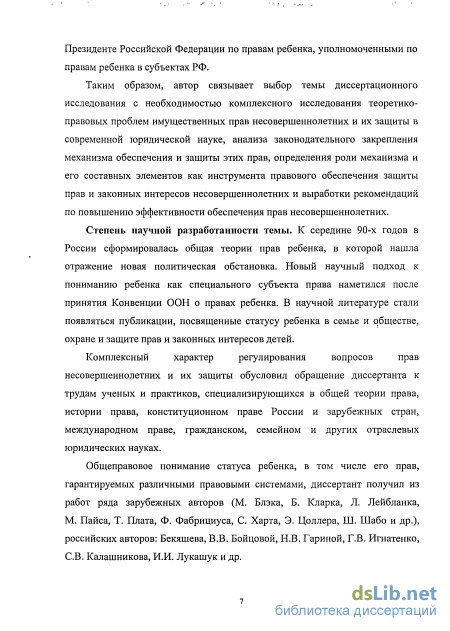 Президенте Российской Федерации по правам ребенка, уполномоченными по правам ребенка в субъектах РФ.

Таким образом, автор связывает выбор темы диссертационного исследования с необходимостью комплексного исследования теоретико-правовых проблем имущественных прав несовершеннолетних и их защиты в современной юридической науке, анализа законодательного закрепления механизма обеспечения и защиты этих прав, определения роли механизма и его составных элементов как инструмента правового обеспечения защиты прав и законных интересов несовершеннолетних и выработки рекомендаций по повышению эффективности обеспечения прав несовершеннолетних.

Степень научной разработанности темы. К середине 90-х годов в России сформировалась общая теории прав ребенка, в которой нашла отражение новая политическая обстановка. Новый научный подход к пониманию ребенка как специального субъекта права наметился после принятия Конвенции ООН о правах ребенка. В научной литературе стали появляться публикации, посвященные статусу ребенка в семье и обществе, охране и защите прав и законных интересов детей.

Комплексный характер регулирования вопросов прав несовершеннолетних и их защиты обусловил обращение диссертанта к трудам ученых и практиков, специализирующихся в общей теории права, истории права, конституционном праве России и зарубежных стран, международном праве, гражданском, семейном и других отраслевых юридических науках.

Общеправовое понимание статуса ребенка, в том числе его прав, гарантируемых различными правовыми системами, диссертант получил из работ ряда зарубежных авторов (М. Блэка, Б. Кларка, Л. Лейбланка, М. Пайса, Т. Плата, Ф. Фабрициуса, С. Харта, Э. Цоллера, Ш. Шабо и др.), российских авторов: Бекяшева, В.В. Бойцовой, Н.В. Гариной, Г.В. Игнатенко, С.В. Калашникова, И.И. Лукашук и др.

7

dsLib.net
библиотека диссертаций